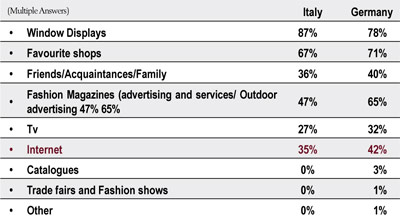 | (Multiple Answers) | Italy | Germany |
|---|---|---|
| • Window Displays | 87% | 78% |
| • Favourite shops | 67% | 71% |
| • Friends/Acquaintances/Family | 36% | 40% |
| • Fashion Magazines (advertising and services/ Outdoor advertising 47% 65% | 47% | 65% |
| • Tv | 27% | 32% |
| • Internet | 35% | 42% |
| • Catalogues | 0% | 3% |
| • Trade fairs and Fashion shows | 0% | 1% |
| • Other | 0% | 1% |